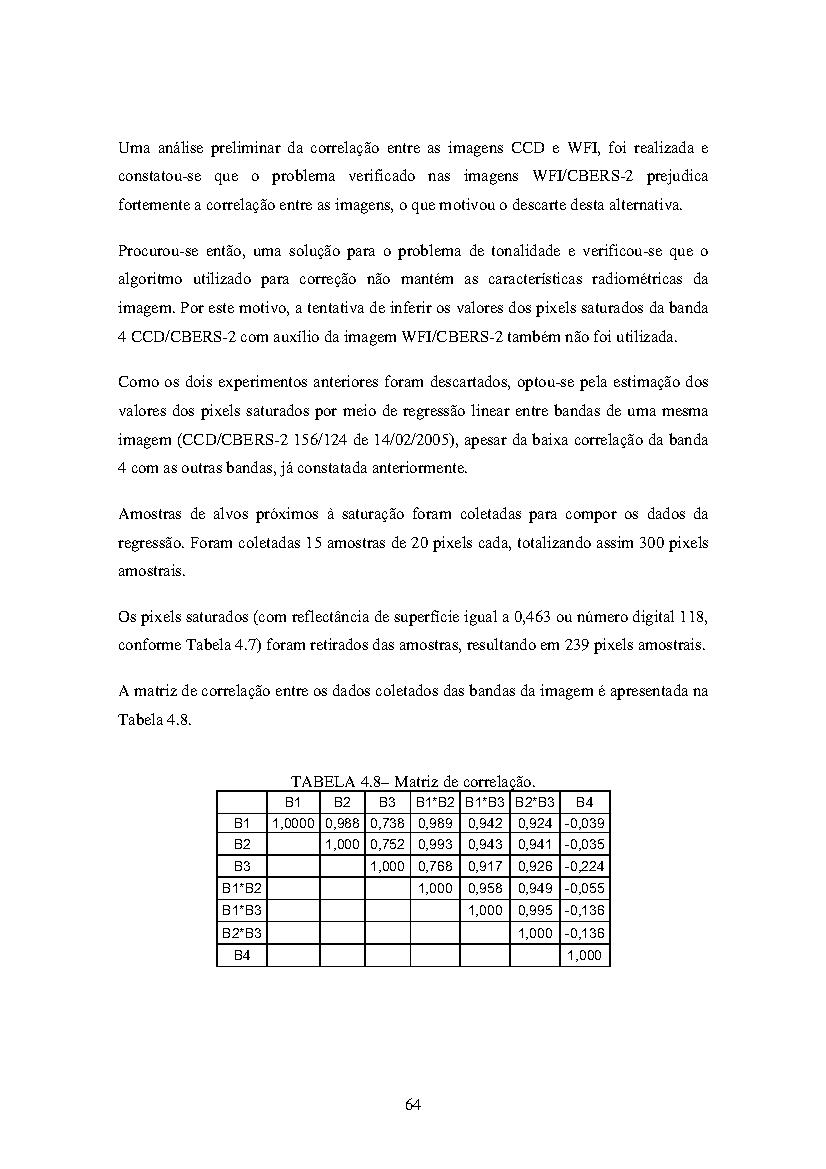 Uma análise preliminar da correlação entre as imagens CCD e WFI, foi realizada e constatou-se que o problema verificado nas imagens WFI/CBERS-2 prejudica fortemente a correlação entre as imagens, o que motivou o descarte desta alternativa.

Procurou-se então, uma solução para o problema de tonalidade e verificou-se que o algoritmo utilizado para correção não mantém as características radiométricas da imagem. Por este motivo, a tentativa de inferir os valores dos pixels saturados da banda 4 CCD/CBERS-2 com auxílio da imagem WFI/CBERS-2 também não foi utilizada.

Como os dois experimentos anteriores foram descartados, optou-se pela estimação dos valores dos pixels saturados por meio de regressão linear entre bandas de uma mesma imagem (CCD/CBERS-2 156/124 de 14/02/2005), apesar da baixa correlação da banda 4 com as outras bandas, já constatada anteriormente.

Amostras de alvos próximos à saturação foram coletadas para compor os dados da regressão. Foram coletadas 15 amostras de 20 pixels cada, totalizando assim 300 pixels amostrais.

Os pixels saturados (com reflectância de superfície igual a 0,463 ou número digital 118, conforme Tabela 4.7) foram retirados das amostras, resultando em 239 pixels amostrais.

A matriz de correlação entre os dados coletados das bandas da imagem é apresentada na Tabela 4.8.

TABELA 4.8– Matriz de correlação.

| | B1 | B2 | B3 | B1*B2 | B1*B3 | B2*B3 | B4 |
|---|---|---|---|---|---|---|---|
| B1 | 1,0000 | 0,988 | 0,738 | 0,989 | 0,942 | 0,924 | -0,039 |
| B2 | | 1,000 | 0,752 | 0,993 | 0,943 | 0,941 | -0,035 |
| B3 | | | 1,000 | 0,768 | 0,917 | 0,926 | -0,224 |
| B1*B2 | | | | 1,000 | 0,958 | 0,949 | -0,055 |
| B1*B3 | | | | | 1,000 | 0,995 | -0,136 |
| B2*B3 | | | | | | 1,000 | -0,136 |
| B4 | | | | | | | 1,000 |

64